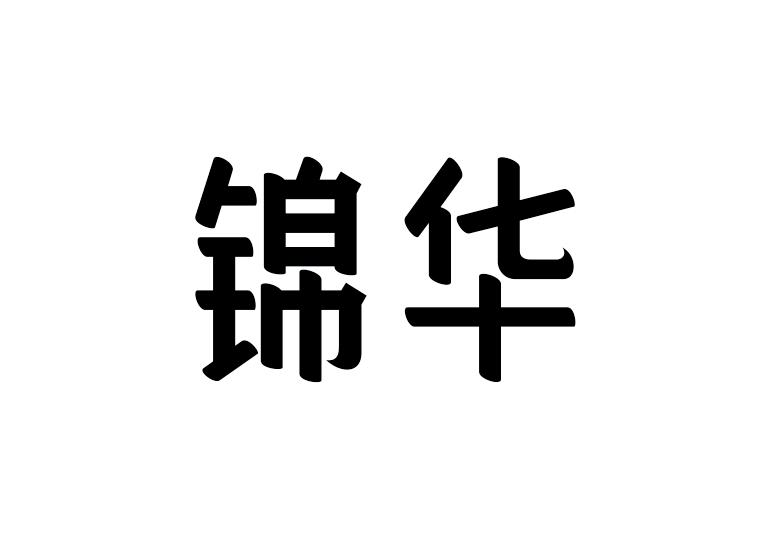 锦华